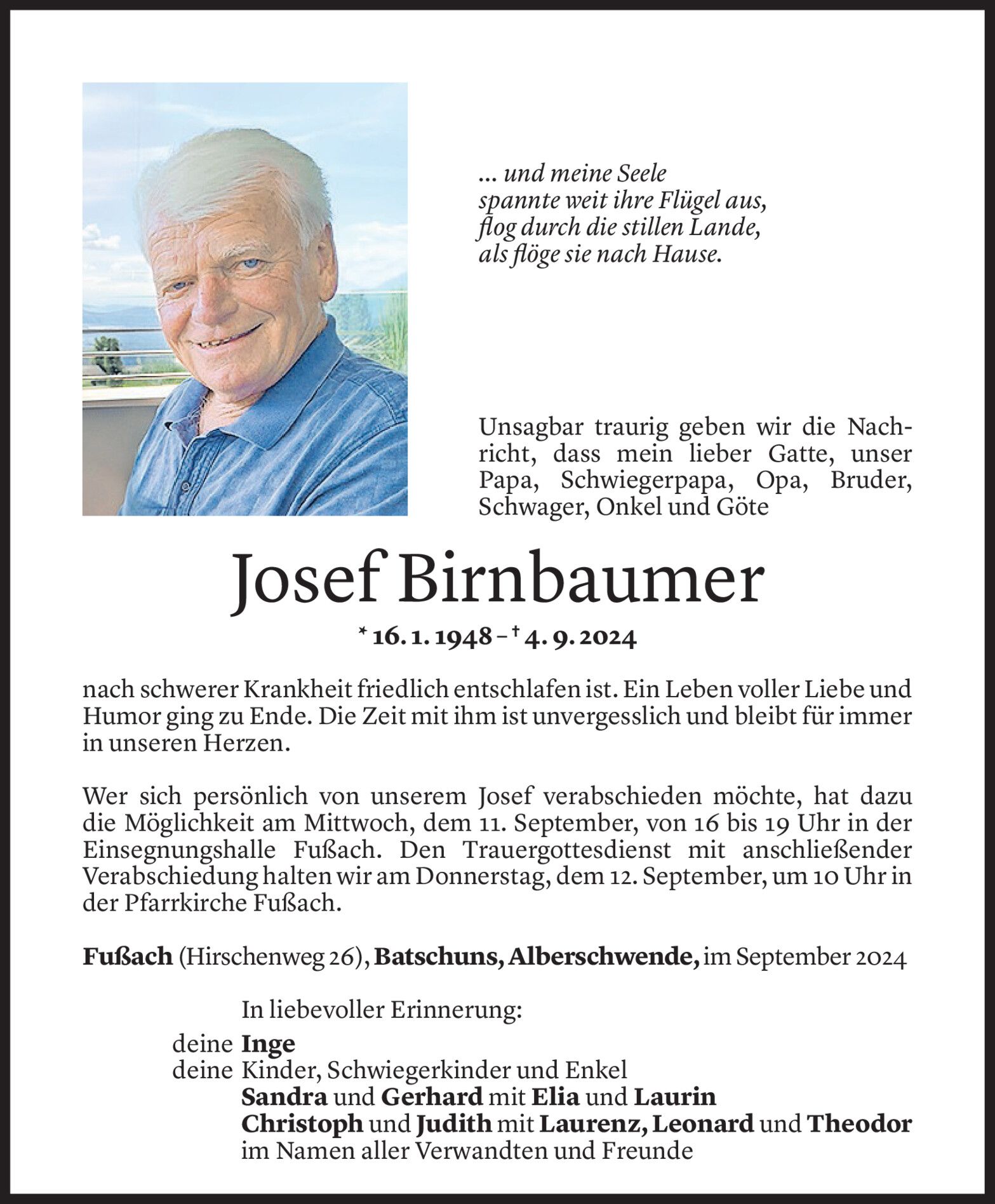 ... und meine Seele
spannte weit ihre Flügel aus,
flog durch die stillen Lande,
als flöge sie nach Hause.

Unsagbar traurig geben wir die Nachricht, dass mein lieber Gatte, unser Papa, Schwiegerpapa, Opa, Bruder, Schwager, Onkel und Göte

Josef Birnbaumer

* 16. 1. 1948 – † 4. 9. 2024

nach schwerer Krankheit friedlich entschlafen ist. Ein Leben voller Liebe und Humor ging zu Ende. Die Zeit mit ihm ist unvergesslich und bleibt für immer in unseren Herzen.

Wer sich persönlich von unserem Josef verabschieden möchte, hat dazu die Möglichkeit am Mittwoch, dem 11. September, von 16 bis 19 Uhr in der Einsegnungshalle Fußach. Den Trauergottesdienst mit anschließender Verabschiedung halten wir am Donnerstag, dem 12. September, um 10 Uhr in der Pfarrkirche Fußach.

Fußach (Hirschenweg 26), Batschuns, Alberschwende, im September 2024

In liebevoller Erinnerung:
deine Inge
deine Kinder, Schwiegerkinder und Enkel
Sandra und Gerhard mit Elia und Laurin
Christoph und Judith mit Laurenz, Leonard und Theodor
im Namen aller Verwandten und Freunde